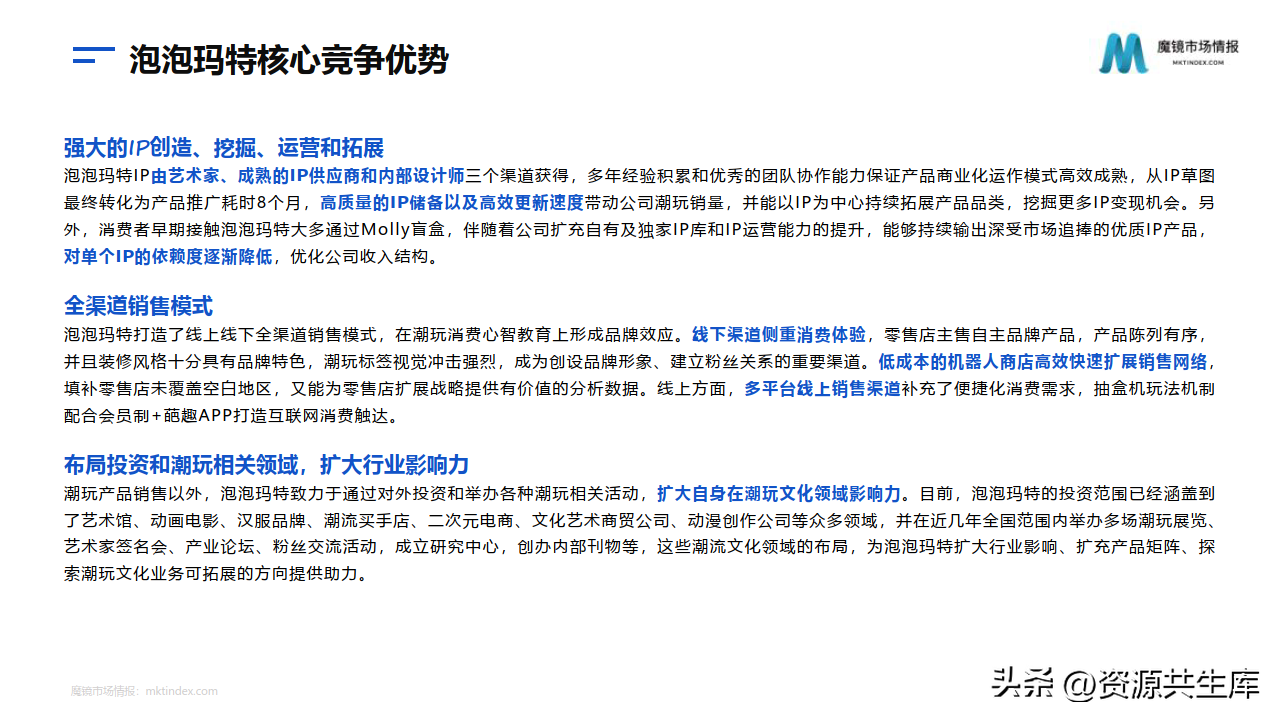 泡泡玛特核心竞争优势

魔镜市场情报
MKTINDEX.COM

强大的IP创造、挖掘、运营和拓展

泡泡玛特IP由艺术家、成熟的IP供应商和内部设计师三个渠道获得，多年经验积累和优秀的团队协作能力保证产品商业化运作模式高效成熟，从IP草图最终转化为产品推广耗时8个月，高质量的IP储备以及高效更新速度带动公司潮玩销量，并能以IP为中心持续拓展产品品类，挖掘更多IP变现机会。另外，消费者早期接触泡泡玛特大多通过Molly盲盒，伴随着公司扩充自有及独家IP库和IP运营能力的提升，能够持续输出深受市场追捧的优质IP产品，对单个IP的依赖度逐渐降低，优化公司收入结构。

全渠道销售模式

泡泡玛特打造了线上线下全渠道销售模式，在潮玩消费心智教育上形成品牌效应。线下渠道侧重消费体验，零售店主售自主品牌产品，产品陈列有序，并且装修风格十分具有品牌特色，潮玩标签视觉冲击强烈，成为创设品牌形象、建立粉丝关系的重要渠道。低成本的机器人商店高效快速扩展销售网络，填补零售店未覆盖空白地区，又能为零售店扩展战略提供有价值的分析数据。线上方面，多平台线上销售渠道补充了便捷化消费需求，抽盒机玩法机制配合会员制+葩趣APP打造互联网消费触达。

布局投资和潮玩相关领域，扩大行业影响力

潮玩产品销售以外，泡泡玛特致力于通过对外投资和举办各种潮玩相关活动，扩大自身在潮玩文化领域影响力。目前，泡泡玛特的投资范围已经涵盖到了艺术馆、动画电影、汉服品牌、潮流买手店、二次元电商、文化艺术商贸公司、动漫创作公司等众多领域，并在近几年全国范围内举办多场潮玩展览、艺术家签名会、产业论坛、粉丝交流活动，成立研究中心，创办内部刊物等，这些潮流文化领域的布局，为泡泡玛特扩大行业影响、扩充产品矩阵、探索潮玩文化业务可拓展的方向提供助力。

魔镜市场情报：mktindex.com

头条 @资源共生库